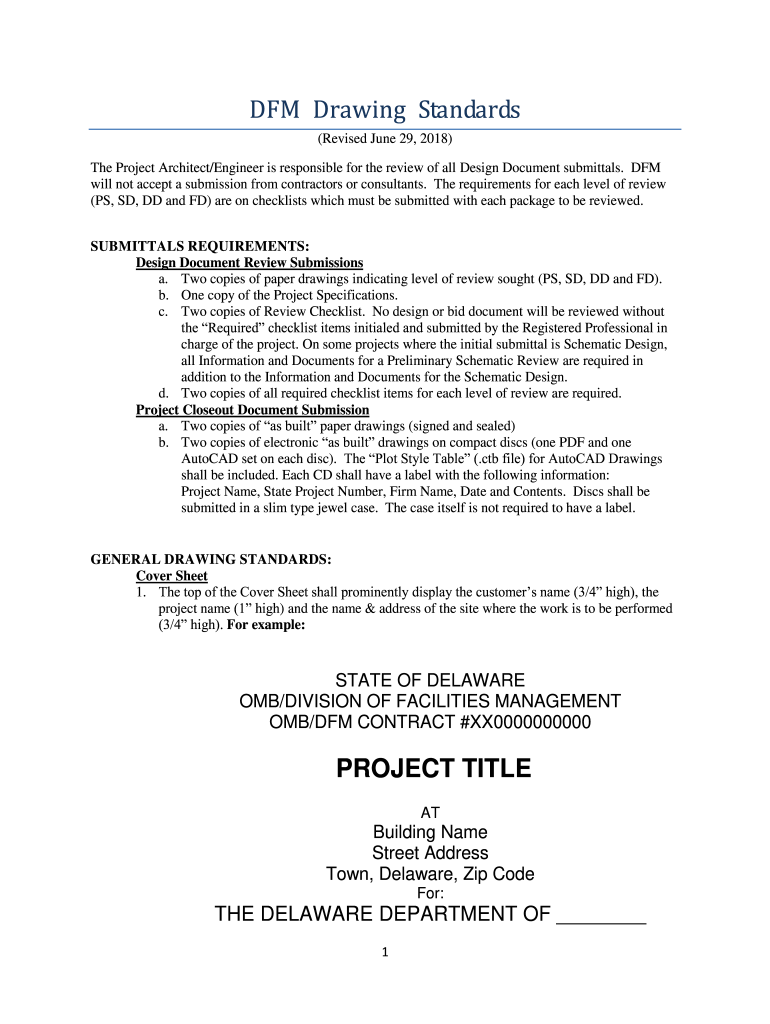 DFM Drawing Standards

(Revised June 29, 2018)

The Project Architect/Engineer is responsible for the review of all Design Document submittals. DFM will not accept a submission from contractors or consultants. The requirements for each level of review (PS, SD, DD and FD) are on checklists which must be submitted with each package to be reviewed.

SUBMITTALS REQUIREMENTS:

Design Document Review Submissions

a. Two copies of paper drawings indicating level of review sought (PS, SD, DD and FD).
b. One copy of the Project Specifications.
c. Two copies of Review Checklist. No design or bid document will be reviewed without the “Required” checklist items initialed and submitted by the Registered Professional in charge of the project. On some projects where the initial submittal is Schematic Design, all Information and Documents for a Preliminary Schematic Review are required in addition to the Information and Documents for the Schematic Design.
d. Two copies of all required checklist items for each level of review are required.

Project Closeout Document Submission

a. Two copies of “as built” paper drawings (signed and sealed)
b. Two copies of electronic “as built” drawings on compact discs (one PDF and one AutoCAD set on each disc). The “Plot Style Table” (.ctb file) for AutoCAD Drawings shall be included. Each CD shall have a label with the following information: Project Name, State Project Number, Firm Name, Date and Contents. Discs shall be submitted in a slim type jewel case. The case itself is not required to have a label.

GENERAL DRAWING STANDARDS:

Cover Sheet

1. The top of the Cover Sheet shall prominently display the customer’s name (3/4” high), the project name (1” high) and the name & address of the site where the work is to be performed (3/4” high). For example:

STATE OF DELAWARE
OMB/DIVISION OF FACILITIES MANAGEMENT
OMB/DFM CONTRACT #XX0000000000

PROJECT TITLE

AT
Building Name
Street Address
Town, Delaware, Zip Code
For:
THE DELAWARE DEPARTMENT OF ________

1